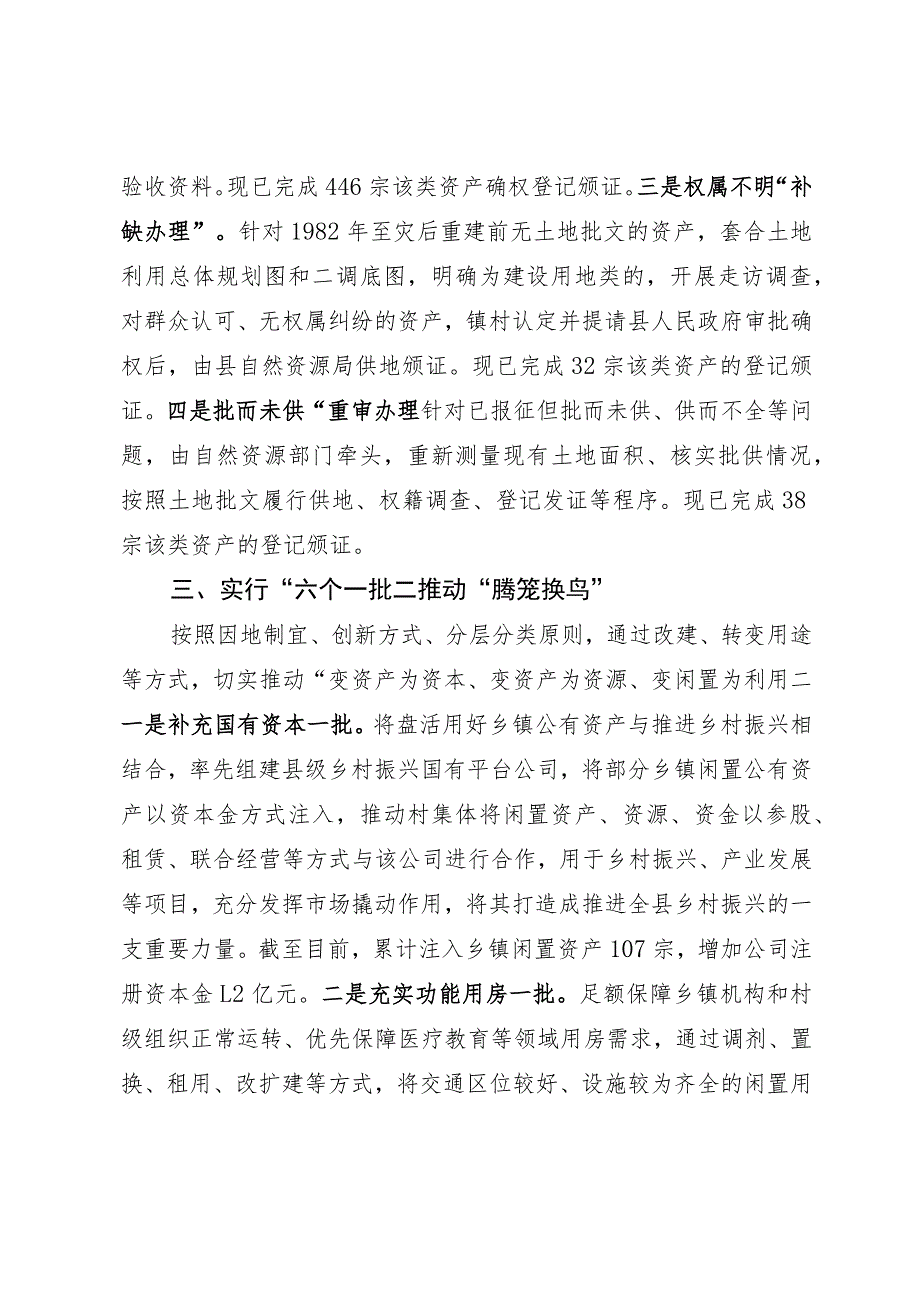 验收资料。现已完成446宗该类资产确权登记颁证。三是权属不明“补缺办理”。针对1982年至灾后重建前无土地批文的资产，套合土地利用总体规划图和二调底图，明确为建设用地类的，开展走访调查，对群众认可、无权属纠纷的资产，镇村认定并提请县人民政府审批确权后，由县自然资源局供地颁证。现已完成32宗该类资产的登记颁证。四是批而未供“重审办理针对已报征但批而未供、供而不全等问题，由自然资源部门牵头，重新测量现有土地面积、核实批供情况，按照土地批文履行供地、权籍调查、登记发证等程序。现已完成38宗该类资产的登记颁证。

三、实行“六个一批二推动“腾笼换鸟”

按照因地制宜、创新方式、分层分类原则，通过改建、转变用途等方式，切实推动“变资产为资本、变资产为资源、变闲置为利用二一是补充国有资本一批。将盘活用好乡镇公有资产与推进乡村振兴相结合，率先组建县级乡村振兴国有平台公司，将部分乡镇闲置公有资产以资本金方式注入，推动村集体将闲置资产、资源、资金以参股、租赁、联合经营等方式与该公司进行合作，用于乡村振兴、产业发展等项目，充分发挥市场撬动作用，将其打造成推进全县乡村振兴的一支重要力量。截至目前，累计注入乡镇闲置资产107宗，增加公司注册资本金L2亿元。二是充实功能用房一批。足额保障乡镇机构和村级组织正常运转、优先保障医疗教育等领域用房需求，通过调剂、置换、租用、改扩建等方式，将交通区位较好、设施较为齐全的闲置用